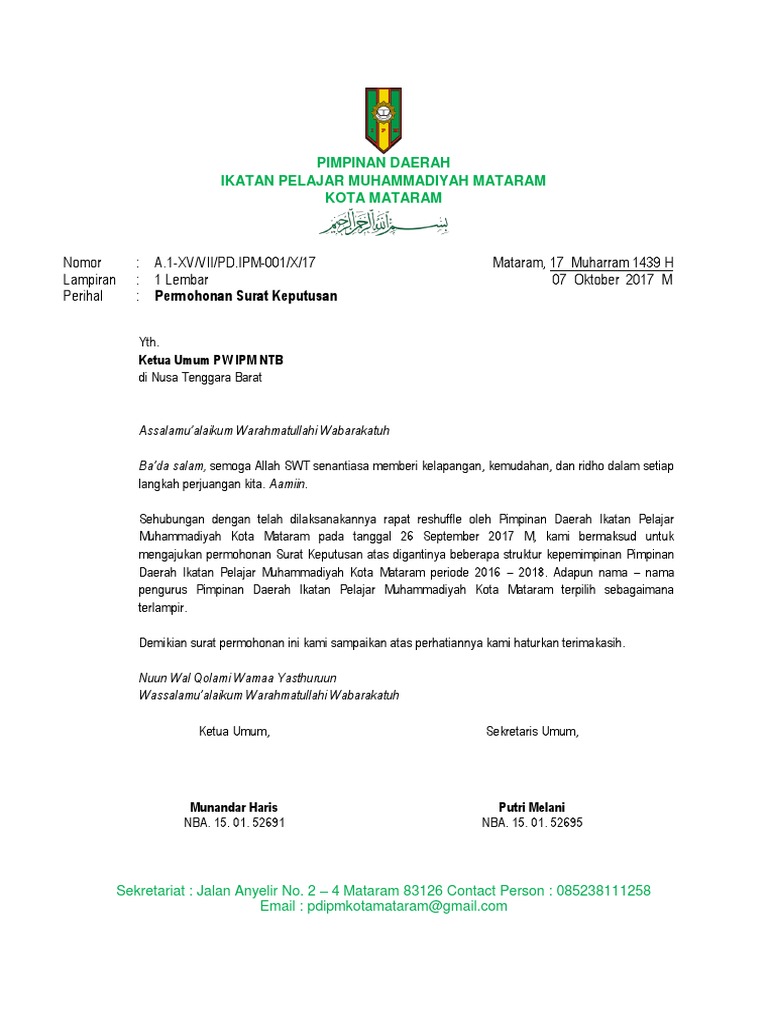 PIMPINAN DAERAH
IKATAN PELAJAR MUHAMMADIYAH MATARAM
KOTA MATARAM

بسم الله الرحمن الرحيم

Nomor : A.1-XV/VII/PD.IPM-001/X/17
Lampiran : 1 Lembar
Perihal : Permohonan Surat Keputusan

Mataram, 17 Muharram 1439 H
07 Oktober 2017 M

Yth.
Ketua Umum PW IPM NTB
di Nusa Tenggara Barat

Assalamu'alaikum Warahmatullahi Wabarakatuh

Ba'da salam, semoga Allah SWT senantiasa memberi kelapangan, kemudahan, dan ridho dalam setiap langkah perjuangan kita. Aamiin.

Sehubungan dengan telah dilaksanakannya rapat reshuffle oleh Pimpinan Daerah Ikatan Pelajar Muhammadiyah Kota Mataram pada tanggal 26 September 2017 M, kami bermaksud untuk mengajukan permohonan Surat Keputusan atas digantinya beberapa struktur kepemimpinan Pimpinan Daerah Ikatan Pelajar Muhammadiyah Kota Mataram periode 2016 – 2018. Adapun nama – nama pengurus Pimpinan Daerah Ikatan Pelajar Muhammadiyah Kota Mataram terpilih sebagaimana terlampir.

Demikian surat permohonan ini kami sampaikan atas perhatiannya kami haturkan terimakasih.

Nuun Wal Qolami Wamaa Yasthuruun
Wassalamu'alaikum Warahmatullahi Wabarakatuh

Ketua Umum,

Munandar Haris
NBA. 15. 01. 52691

Sekretaris Umum,

Putri Melani
NBA. 15. 01. 52695

Sekretariat : Jalan Anyelir No. 2 – 4 Mataram 83126 Contact Person : 085238111258
Email : pdipmkotamataram@gmail.com